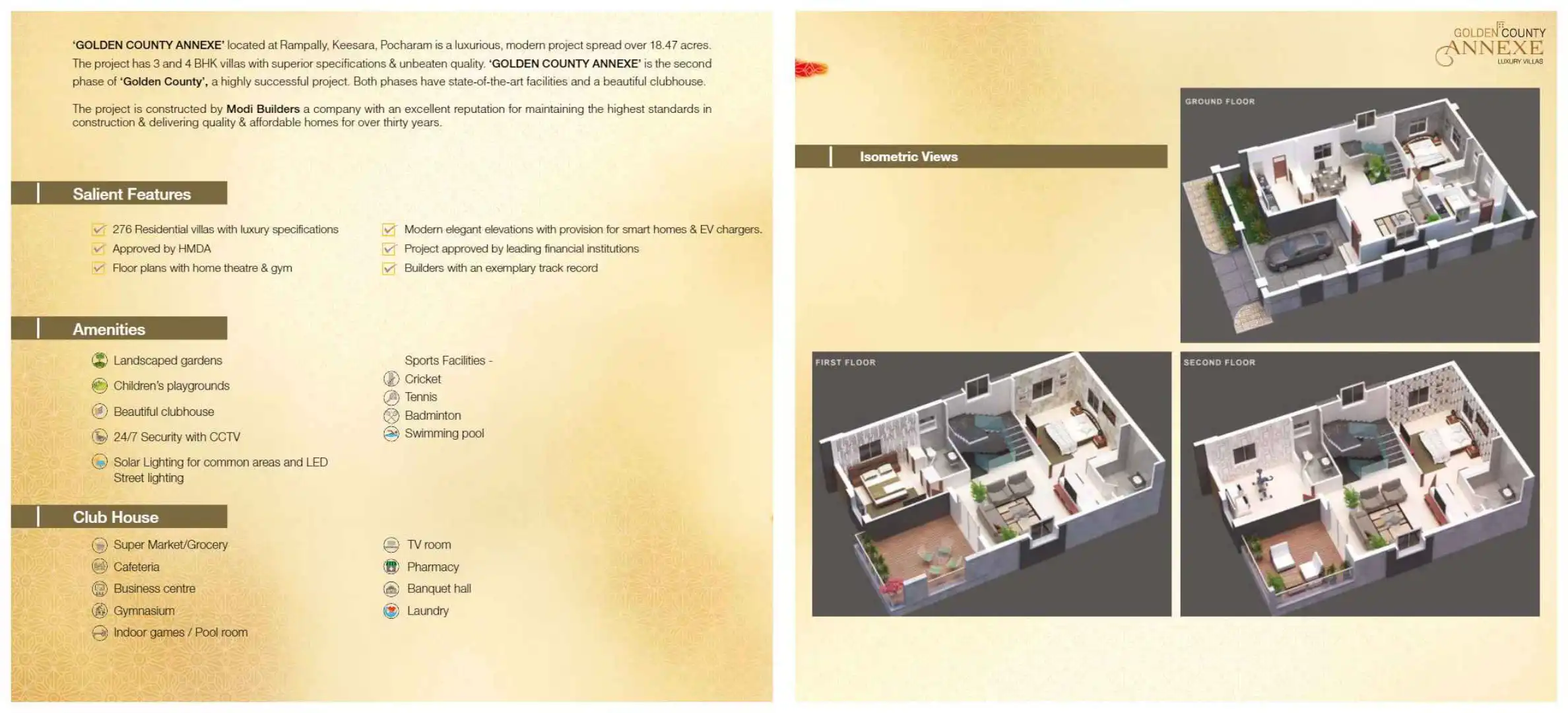 'GOLDEN COUNTY ANNEXE' located at Rampally, Keesara, Pocharam is a luxurious, modern project spread over 18.47 acres. The project has 3 and 4 BHK villas with superior specifications & unbeaten quality. 'GOLDEN COUNTY ANNEXE' is the second phase of 'Golden County', a highly successful project. Both phases have state-of-the-art facilities and a beautiful clubhouse.

The project is constructed by Modi Builders a company with an excellent reputation for maintaining the highest standards in construction & delivering quality & affordable homes for over thirty years.

Salient Features

☑ 276 Residential villas with luxury specifications
☑ Approved by HMDA
☑ Floor plans with home theatre & gym

☑ Modern elegant elevations with provision for smart homes & EV chargers.
☑ Project approved by leading financial institutions
☑ Builders with an exemplary track record

Amenities

Landscaped gardens
Children's playgrounds
Beautiful clubhouse
24/7 Security with CCTV
Solar Lighting for common areas and LED Street lighting

Sports Facilities -
Cricket
Tennis
Badminton
Swimming pool

Club House

Super Market/Grocery
Cafeteria
Business centre
Gymnasium
Indoor games / Pool room

TV room
Pharmacy
Banquet hall
Laundry

GOLDEN COUNTY
ANNEXE
LUXURY VILLAS

Isometric Views

GROUND FLOOR

FIRST FLOOR

SECOND FLOOR